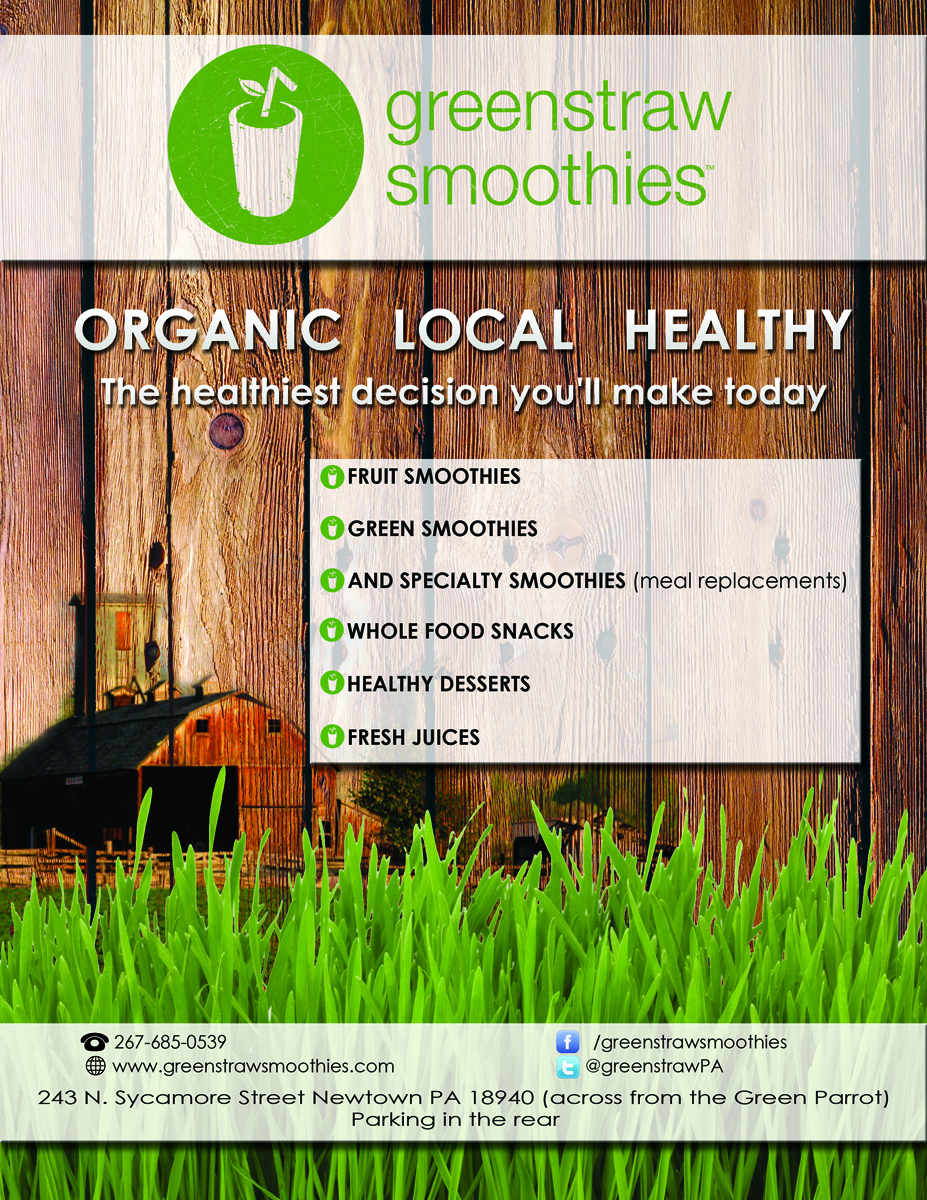 greenstraw
smoothies™

ORGANIC LOCAL HEALTHY

The healthiest decision you'll make today

FRUIT SMOOTHIES

GREEN SMOOTHIES

AND SPECIALTY SMOOTHIES (meal replacements)

WHOLE FOOD SNACKS

HEALTHY DESSERTS

FRESH JUICES

267-685-0539
www.greenstrawsmoothies.com

/greenstrawsmoothies
@greenstrawPA

243 N. Sycamore Street Newtown PA 18940 (across from the Green Parrot)
Parking in the rear